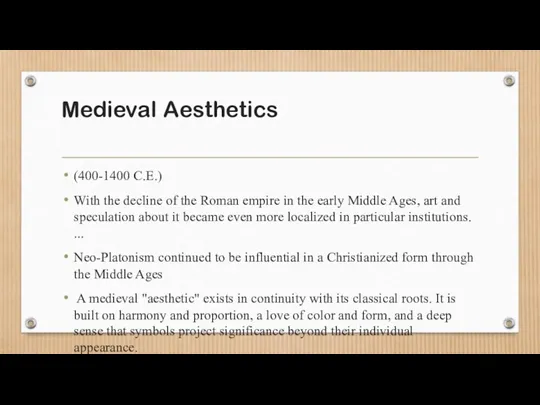 Medieval Aesthetics

• (400-1400 C.E.)

• With the decline of the Roman empire in the early Middle Ages, art and speculation about it became even more localized in particular institutions. ...

• Neo-Platonism continued to be influential in a Christianized form through the Middle Ages

• A medieval "aesthetic" exists in continuity with its classical roots. It is built on harmony and proportion, a love of color and form, and a deep sense that symbols project significance beyond their individual appearance.